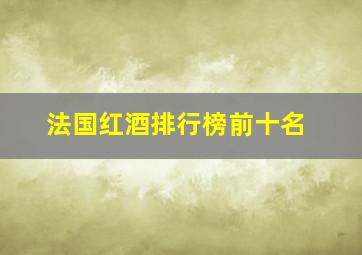 法国红酒排行榜前十名